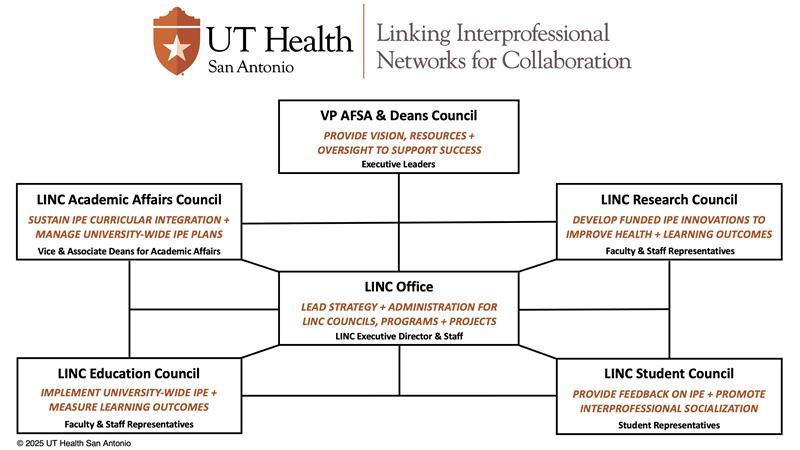 UT Health
San Antonio

Linking Interprofessional Networks for Collaboration

VP AFSA & Deans Council
PROVIDE VISION, RESOURCES + OVERSIGHT TO SUPPORT SUCCESS
Executive Leaders

LINC Academic Affairs Council
SUSTAIN IPE CURRICULAR INTEGRATION + MANAGE UNIVERSITY-WIDE IPE PLANS
Vice & Associate Deans for Academic Affairs

LINC Research Council
DEVELOP FUNDED IPE INNOVATIONS TO IMPROVE HEALTH + LEARNING OUTCOMES
Faculty & Staff Representatives

LINC Office
LEAD STRATEGY + ADMINISTRATION FOR LINC COUNCILS, PROGRAMS + PROJECTS
LINC Executive Director & Staff

LINC Education Council
IMPLEMENT UNIVERSITY-WIDE IPE + MEASURE LEARNING OUTCOMES
Faculty & Staff Representatives

LINC Student Council
PROVIDE FEEDBACK ON IPE + PROMOTE INTERPROFESSIONAL SOCIALIZATION
Student Representatives

© 2025 UT Health San Antonio